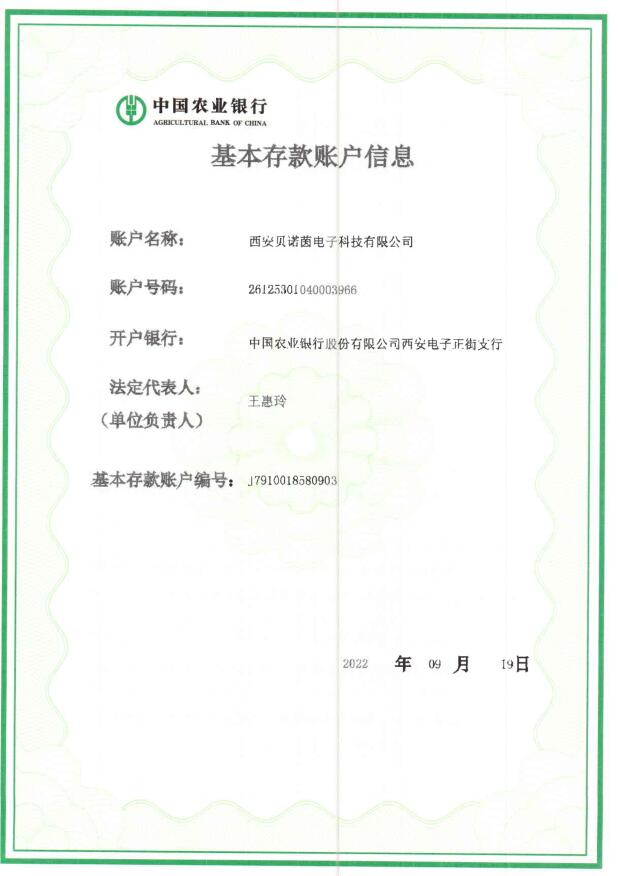 中国农业银行
AGRICULTURAL BANK OF CHINA

基本存款账户信息

账户名称： 西安贝诺茵电子科技有限公司

账户号码： 26125301040003966

开户银行： 中国农业银行股份有限公司西安电子正街支行

法定代表人：
（单位负责人） 王惠玲

基本存款账户编号： J7910018580903

2022 年 09 月 19日